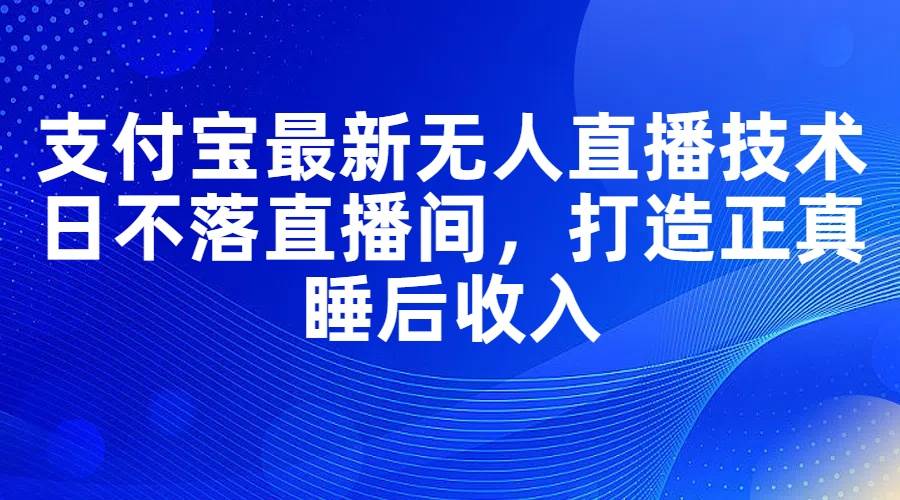 支付宝最新无人直播技术
日不落直播间，打造正真
睡后收入